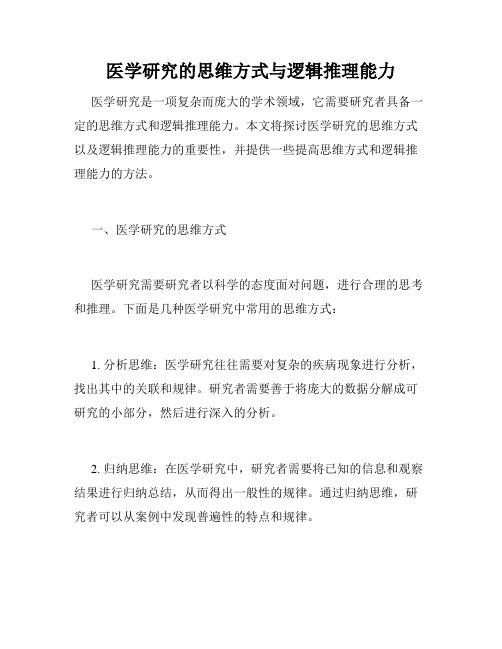 医学研究的思维方式与逻辑推理能力

医学研究是一项复杂而庞大的学术领域，它需要研究者具备一定的思维方式和逻辑推理能力。本文将探讨医学研究的思维方式以及逻辑推理能力的重要性，并提供一些提高思维方式和逻辑推理能力的方法。

一、医学研究的思维方式

医学研究需要研究者以科学的态度面对问题，进行合理的思考和推理。下面是几种医学研究中常用的思维方式：

1. 分析思维：医学研究往往需要对复杂的疾病现象进行分析，找出其中的关联和规律。研究者需要善于将庞大的数据分解成可研究的小部分，然后进行深入的分析。

2. 归纳思维：在医学研究中，研究者需要将已知的信息和观察结果进行归纳总结，从而得出一般性的规律。通过归纳思维，研究者可以从案例中发现普遍性的特点和规律。